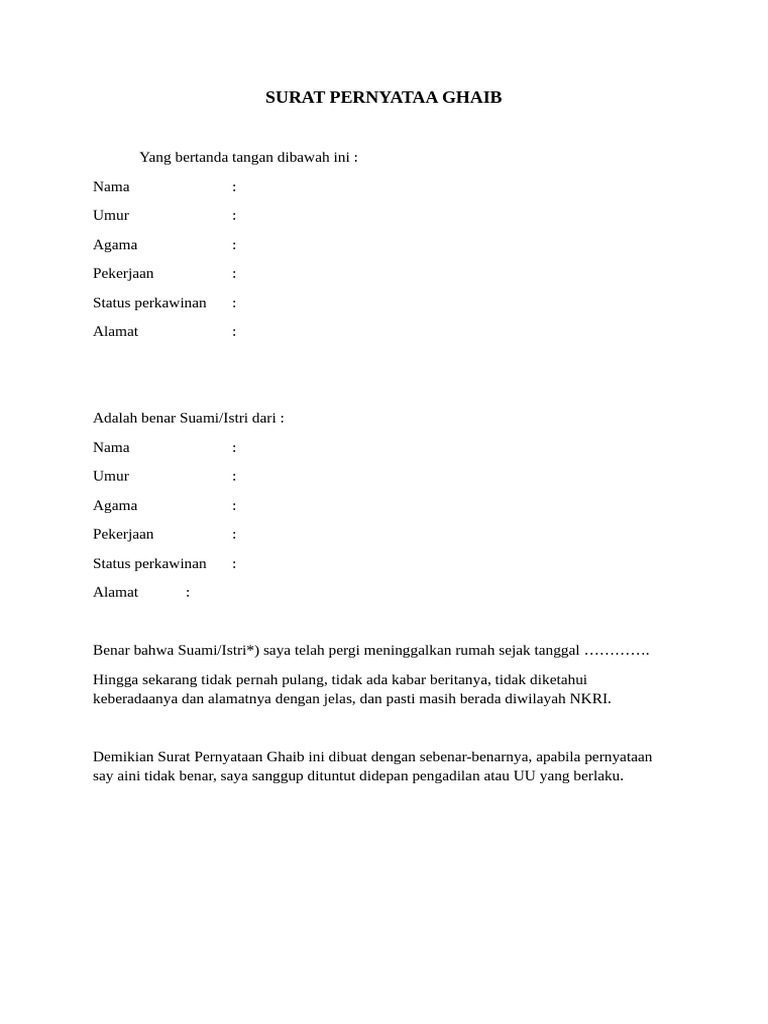 SURAT PERNYATAA GHAIB

Yang bertanda tangan dibawah ini :

Nama :

Umur :

Agama :

Pekerjaan :

Status perkawinan :

Alamat :

Adalah benar Suami/Istri dari :

Nama :

Umur :

Agama :

Pekerjaan :

Status perkawinan :

Alamat :

Benar bahwa Suami/Istri*) saya telah pergi meninggalkan rumah sejak tanggal ………….

Hingga sekarang tidak pernah pulang, tidak ada kabar beritanya, tidak diketahui keberadaanya dan alamatnya dengan jelas, dan pasti masih berada diwilayah NKRI.

Demikian Surat Pernyataan Ghaib ini dibuat dengan sebenar-benarnya, apabila pernyataan say aini tidak benar, saya sanggup dituntut didepan pengadilan atau UU yang berlaku.